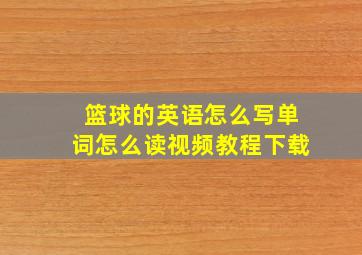 篮球的英语怎么写单词怎么读视频教程下载